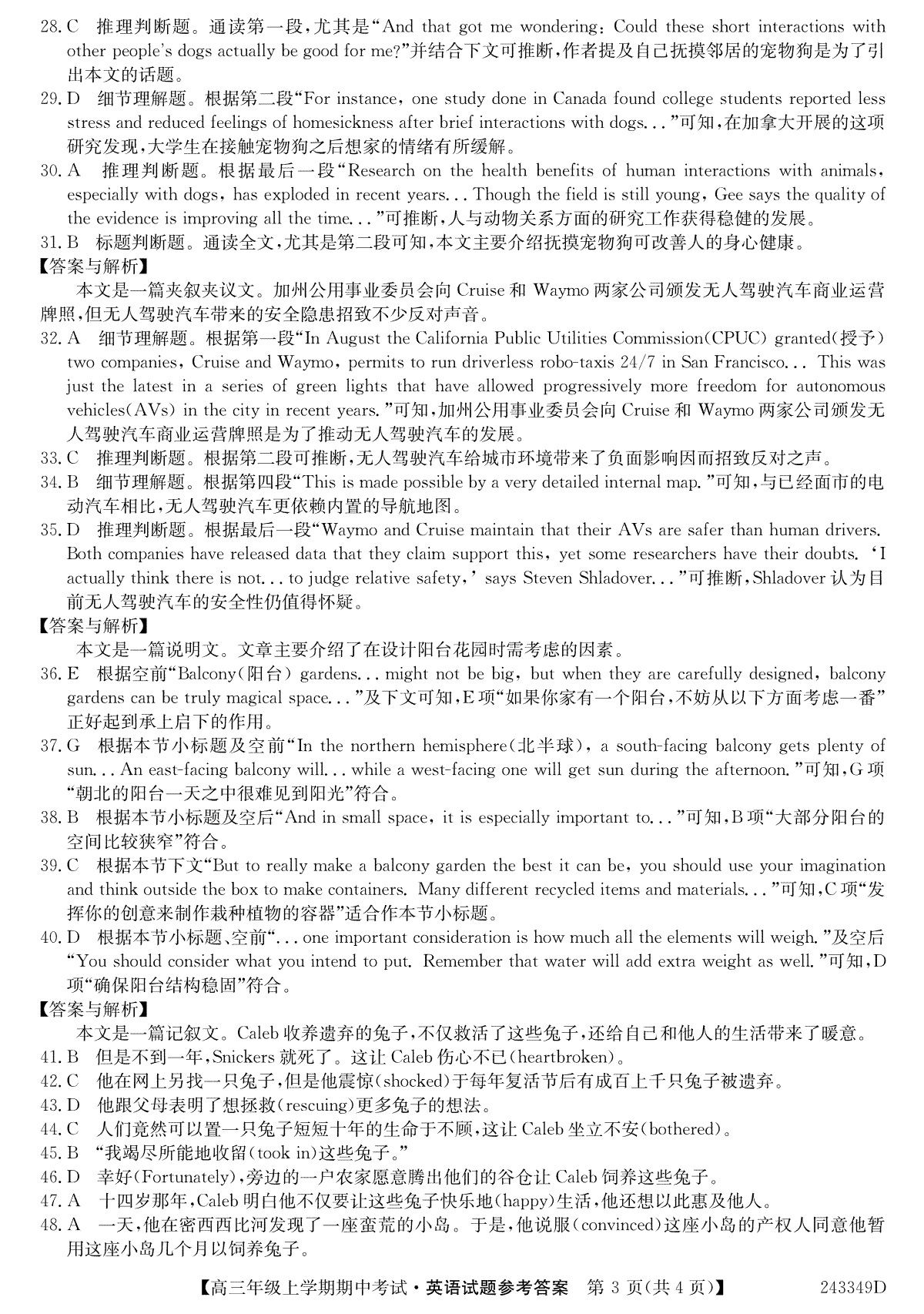 28. C　推理判断题。通读第一段，尤其是“And that got me wondering: Could these short interactions with other people's dogs actually be good for me?”并结合下文可推断，作者提及自己抚摸邻居的宠物狗是为了引出本文的话题。
29. D　细节理解题。根据第二段“For instance, one study done in Canada found college students reported less stress and reduced feelings of homesickness after brief interactions with dogs...”可知，在加拿大开展的这项研究发现，大学生在接触宠物狗之后想家的情绪有所缓解。
30. A　推理判断题。根据最后一段“Research on the health benefits of human interactions with animals, especially with dogs, has exploded in recent years... Though the field is still young, Gee says the quality of the evidence is improving all the time...”可推断，人与动物关系方面的研究工作获得稳健的发展。
31. B　标题判断题。通读全文，尤其是第二段可知，本文主要介绍抚摸宠物狗可改善人的身心健康。
【答案与解析】
本文是一篇夹叙夹议文。加州公用事业委员会向 Cruise 和 Waymo 两家公司颁发无人驾驶汽车商业运营牌照，但无人驾驶汽车带来的安全隐患招致不少反对声音。
32. A　细节理解题。根据第一段“In August the California Public Utilities Commission(CPUC) granted(授予) two companies, Cruise and Waymo, permits to run driverless robo-taxis 24/7 in San Francisco... This was just the latest in a series of green lights that have allowed progressively more freedom for autonomous vehicles(AVs) in the city in recent years.”可知，加州公用事业委员会向 Cruise 和 Waymo 两家公司颁发无人驾驶汽车商业运营牌照是为了推动无人驾驶汽车的发展。
33. C　推理判断题。根据第二段可推断，无人驾驶汽车给城市环境带来了负面影响因而招致反对之声。
34. B　细节理解题。根据第四段“This is made possible by a very detailed internal map.”可知，与已经面市的电动汽车相比，无人驾驶汽车更依赖内置的导航地图。
35. D　推理判断题。根据最后一段“Waymo and Cruise maintain that their AVs are safer than human drivers. Both companies have released data that they claim support this, yet some researchers have their doubts. ‘I actually think there is not... to judge relative safety,’ says Steven Shladover...”可推断，Shladover 认为目前无人驾驶汽车的安全性仍值得怀疑。
【答案与解析】
本文是一篇说明文。文章主要介绍了在设计阳台花园时需考虑的因素。
36. E　根据空前“Balcony(阳台) gardens... might not be big, but when they are carefully designed, balcony gardens can be truly magical space...”及下文可知，E 项“如果你家有一个阳台，不妨从以下方面考虑一番”正好起到承上启下的作用。
37. G　根据本节小标题及空前“In the northern hemisphere(北半球), a south-facing balcony gets plenty of sun... An east-facing balcony will... while a west-facing one will get sun during the afternoon.”可知，G 项“朝北的阳台一天之中很难见到阳光”符合。
38. B　根据本节小标题及空后“And in small space, it is especially important to...”可知，B 项“大部分阳台的空间比较狭窄”符合。
39. C　根据本节下文“But to really make a balcony garden the best it can be, you should use your imagination and think outside the box to make containers. Many different recycled items and materials...”可知，C 项“发挥你的创意来制作栽种植物的容器”适合作本节小标题。
40. D　根据本节小标题、空前“... one important consideration is how much all the elements will weigh.”及空后“You should consider what you intend to put. Remember that water will add extra weight as well.”可知，D 项“确保阳台结构稳固”符合。
【答案与解析】
本文是一篇记叙文。Caleb 收养遗弃的兔子，不仅救活了这些兔子，还给自己和他人的生活带来了暖意。
41. B　但是不到一年，Snickers 就死了。这让 Caleb 伤心不已(heartbroken)。
42. C　他在网上另找一只兔子，但是他震惊(shocked)于每年复活节后有成百上千只兔子被遗弃。
43. D　他跟父母表明了想拯救(rescuing)更多兔子的想法。
44. C　人们竟然可以置一只兔子短短十年的生命于不顾，这让 Caleb 坐立不安(bothered)。
45. B　“我竭尽所能地收留(took in)这些兔子。”
46. D　幸好(Fortunately)，旁边的一户农家愿意腾出他们的谷仓让 Caleb 饲养这些兔子。
47. A　十四岁那年，Caleb 明白他不仅要让这些兔子快乐地(happy)生活，他还想以此惠及他人。
48. A　一天，他在密西西比河发现了一座蛮荒的小岛。于是，他说服(convinced)这座小岛的产权人同意他暂用这座小岛几个月以饲养兔子。

【高三年级上学期期中考试·英语试题参考答案　第 3 页(共 4 页)】　243349D